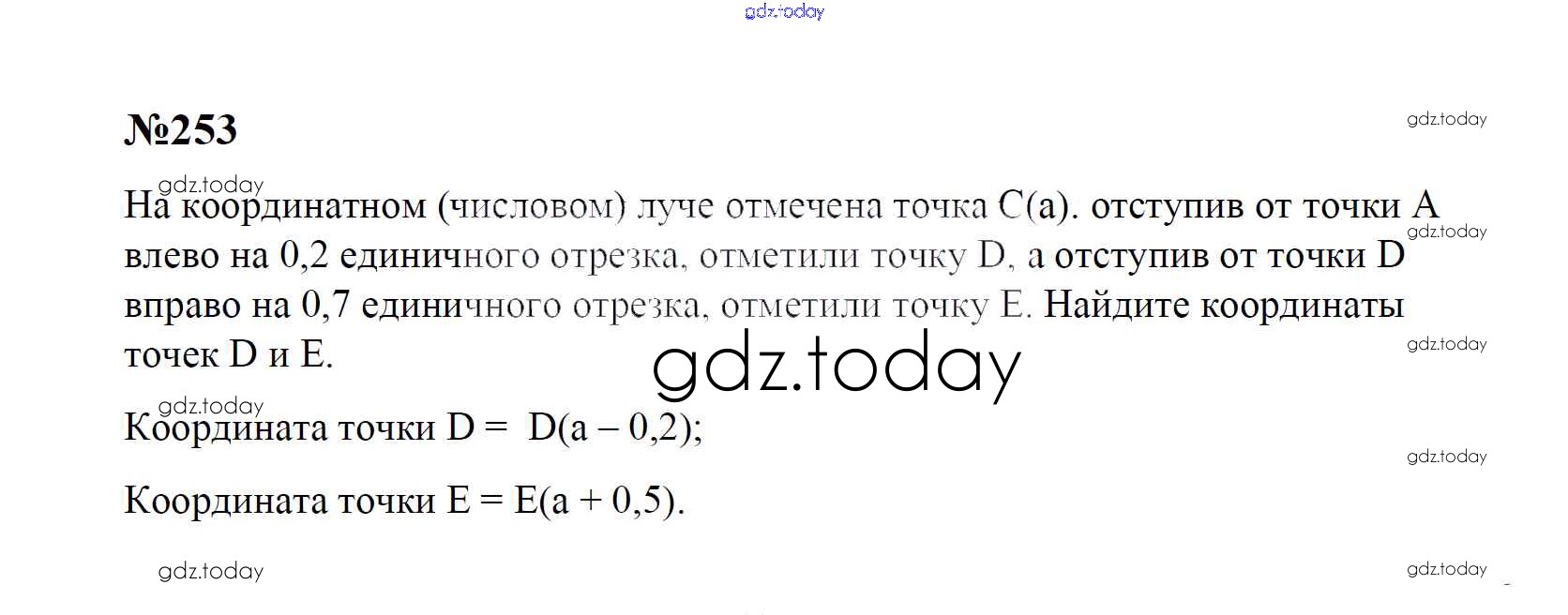 №253

На координатном (числовом) луче отмечена точка C(a). отступив от точки A влево на 0,2 единичного отрезка, отметили точку D, а отступив от точки D вправо на 0,7 единичного отрезка, отметили точку E. Найдите координаты точек D и E.

Координата точки D = D(a – 0,2);

Координата точки E = E(a + 0,5).

gdz.today